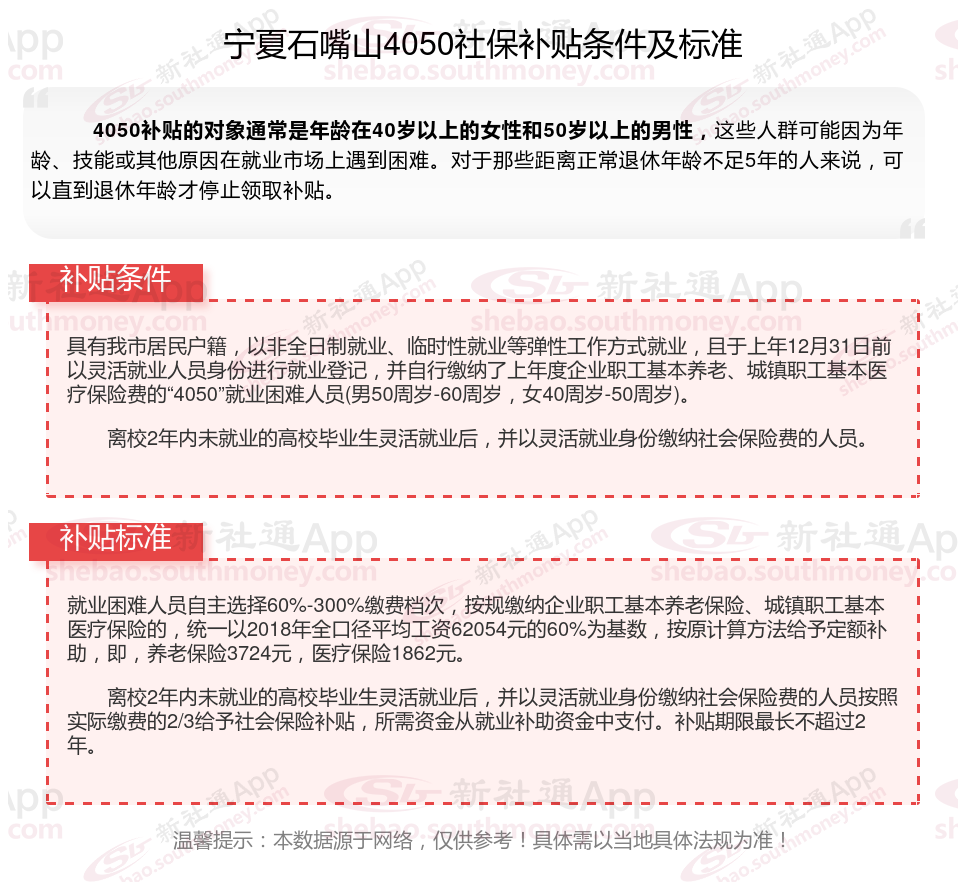 宁夏石嘴山4050社保补贴条件及标准

4050补贴的对象通常是年龄在40岁以上的女性和50岁以上的男性，这些人群可能因为年龄、技能或其他原因在就业市场上遇到困难。对于那些距离正常退休年龄不足5年的人来说，可以直到退休年龄才停止领取补贴。

补贴条件

具有我市居民户籍，以非全日制就业、临时性就业等弹性工作方式就业，且于上年12月31日前以灵活就业人员身份进行就业登记，并自行缴纳了上年度企业职工基本养老、城镇职工基本医疗保险费的“4050”就业困难人员(男50周岁-60周岁，女40周岁-50周岁)。

离校2年内未就业的高校毕业生灵活就业后，并以灵活就业身份缴纳社会保险费的人员。

补贴标准

就业困难人员自主选择60%-300%缴费档次，按规缴纳企业职工基本养老保险、城镇职工基本医疗保险的，统一以2018年全口径平均工资62054元的60%为基数，按原计算方法给予定额补助，即，养老保险3724元，医疗保险1862元。

离校2年内未就业的高校毕业生灵活就业后，并以灵活就业身份缴纳社会保险费的人员按照实际缴费的2/3给予社会保险补贴，所需资金从就业补助资金中支付。补贴期限最长不超过2年。

温馨提示：本数据源于网络，仅供参考！具体需以当地具体法规为准！

新社通App shebao.southmoney.com